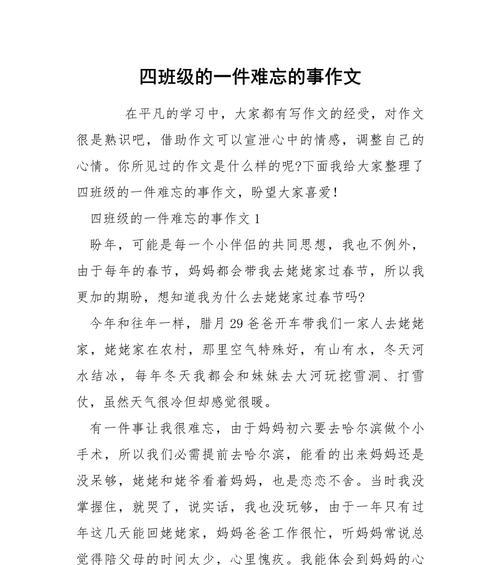 四班级的一件难忘的事作文

在平凡的学习中，大家都有写作文的经受，对作文很是熟识吧，借助作文可以宣泄心中的情感，调整自己的心情。你所见过的作文是什么样的呢?下面我给大家整理了四班级的一件难忘的事作文，盼望大家喜爱!

四班级的一件难忘的事作文 1

盼年，可能是每一个小伴侣的共同思想，我也不例外，由于每年的春节，妈妈都会带我去姥姥家过春节，所以我更加的期盼，想知道我为什么去姥姥家过春节吗?

今年和往年一样，腊月 29 爸爸开车带我们一家人去姥姥家，姥姥家在农村，那里空气特殊好，有山有水，冬天河水结冰，每年冬天我都会和妹妹去大河玩挖雪洞、打雪仗，虽然天气很冷但却感觉很暖。

有一件事让我很难忘，由于妈妈初六要去哈尔滨做个小手术，所以我们必需提前去哈尔滨，能看的出来妈妈还是没呆够，姥姥和姥爷看着妈妈，也是恋恋不舍。当时我没掌握住，就哭了，说实话，我也没玩够，由于一年只有过年这几天能回姥姥家，妈妈爸爸工作很忙，听妈妈常说总觉得陪父母的时间太少，心里愧疚。我能体会到妈妈的心